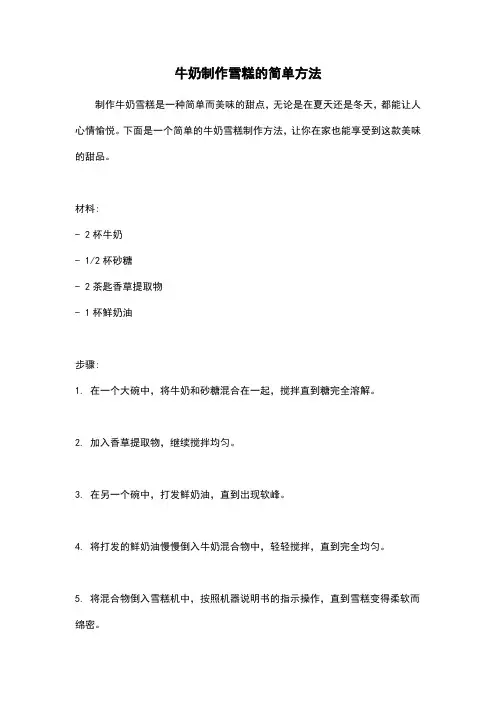 牛奶制作雪糕的简单方法

制作牛奶雪糕是一种简单而美味的甜点，无论是在夏天还是冬天，都能让人心情愉悦。下面是一个简单的牛奶雪糕制作方法，让你在家也能享受到这款美味的甜品。

材料：

- 2 杯牛奶

- 1/2 杯砂糖

- 2 茶匙香草提取物

- 1 杯鲜奶油

步骤：

1. 在一个大碗中，将牛奶和砂糖混合在一起，搅拌直到糖完全溶解。

2. 加入香草提取物，继续搅拌均匀。

3. 在另一个碗中，打发鲜奶油，直到出现软峰。

4. 将打发的鲜奶油慢慢倒入牛奶混合物中，轻轻搅拌，直到完全均匀。

5. 将混合物倒入雪糕机中，按照机器说明书的指示操作，直到雪糕变得柔软而绵密。